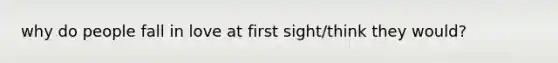 why do people fall in love at first sight/think they would?